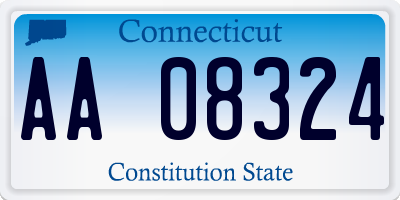 Connecticut

AA 08324

Constitution State